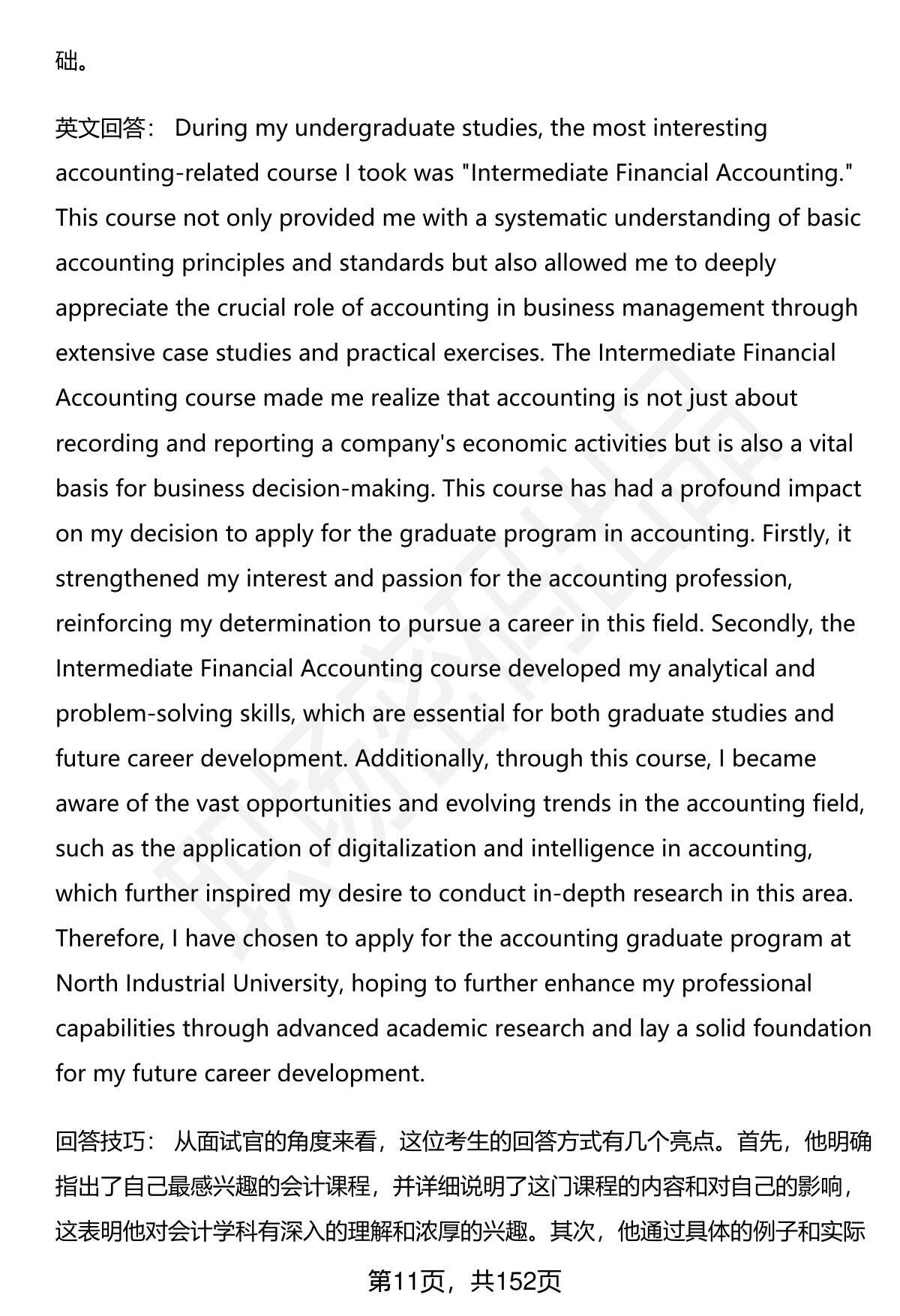 础。

英文回答： During my undergraduate studies, the most interesting accounting-related course I took was "Intermediate Financial Accounting." This course not only provided me with a systematic understanding of basic accounting principles and standards but also allowed me to deeply appreciate the crucial role of accounting in business management through extensive case studies and practical exercises. The Intermediate Financial Accounting course made me realize that accounting is not just about recording and reporting a company's economic activities but is also a vital basis for business decision-making. This course has had a profound impact on my decision to apply for the graduate program in accounting. Firstly, it strengthened my interest and passion for the accounting profession, reinforcing my determination to pursue a career in this field. Secondly, the Intermediate Financial Accounting course developed my analytical and problem-solving skills, which are essential for both graduate studies and future career development. Additionally, through this course, I became aware of the vast opportunities and evolving trends in the accounting field, such as the application of digitalization and intelligence in accounting, which further inspired my desire to conduct in-depth research in this area. Therefore, I have chosen to apply for the accounting graduate program at North Industrial University, hoping to further enhance my professional capabilities through advanced academic research and lay a solid foundation for my future career development.

回答技巧： 从面试官的角度来看，这位考生的回答方式有几个亮点。首先，他明确指出了自己最感兴趣的会计课程，并详细说明了这门课程的内容和对自己的影响，这表明他对会计学科有深入的理解和浓厚的兴趣。其次，他通过具体的例子和实际

第11页，共152页